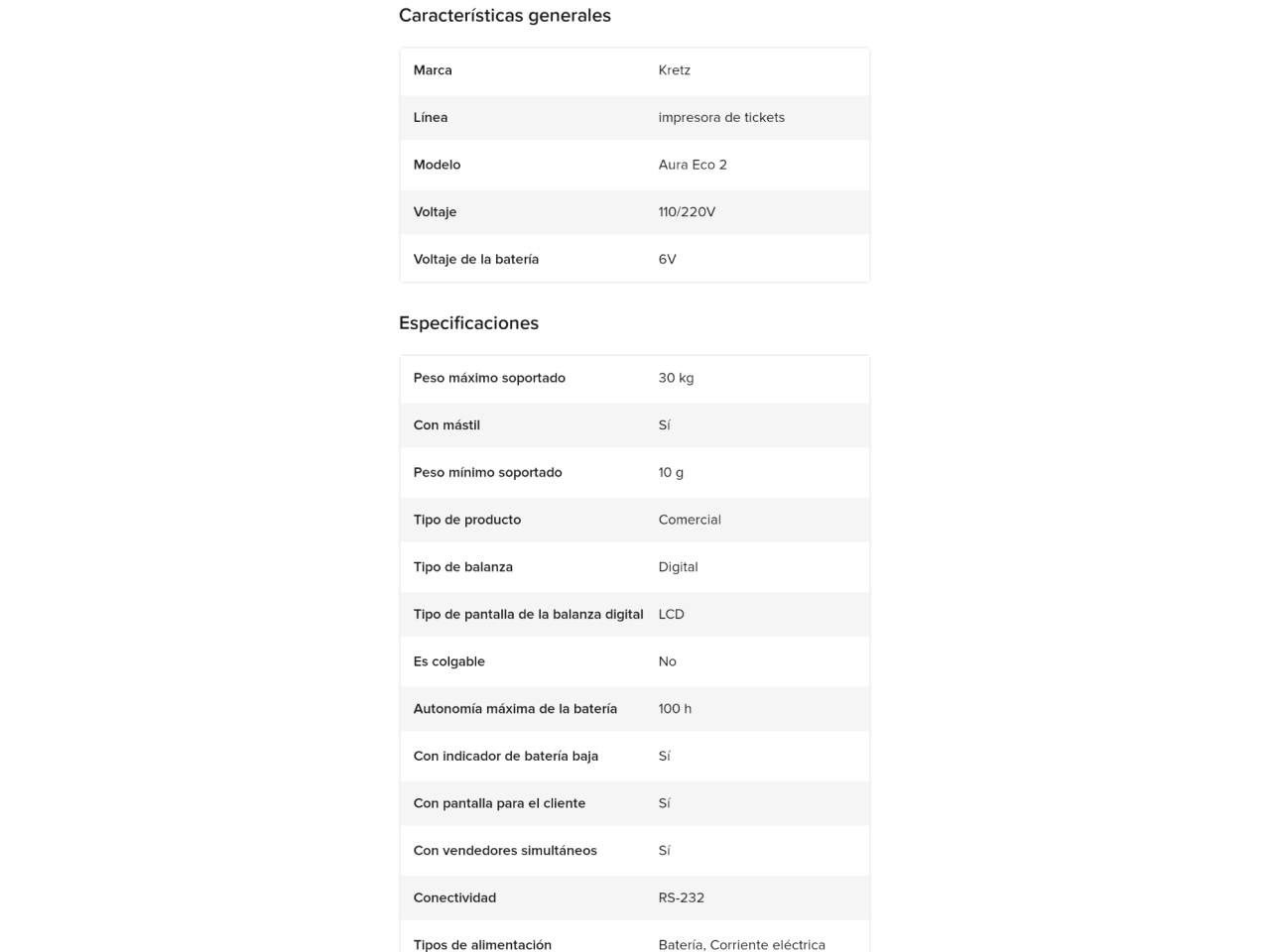 Características generales

| Marca | Kretz |
|---|---|
| Línea | impresora de tickets |
| Modelo | Aura Eco 2 |
| Voltaje | 110/220V |
| Voltaje de la batería | 6V |

Especificaciones

| Peso máximo soportado | 30 kg |
|---|---|
| Con mástil | Sí |
| Peso mínimo soportado | 10 g |
| Tipo de producto | Comercial |
| Tipo de balanza | Digital |
| Tipo de pantalla de la balanza digital | LCD |
| Es colgable | No |
| Autonomía máxima de la batería | 100 h |
| Con indicador de batería baja | Sí |
| Con pantalla para el cliente | Sí |
| Con vendedores simultáneos | Sí |
| Conectividad | RS-232 |
| Tipos de alimentación | Batería, Corriente eléctrica |